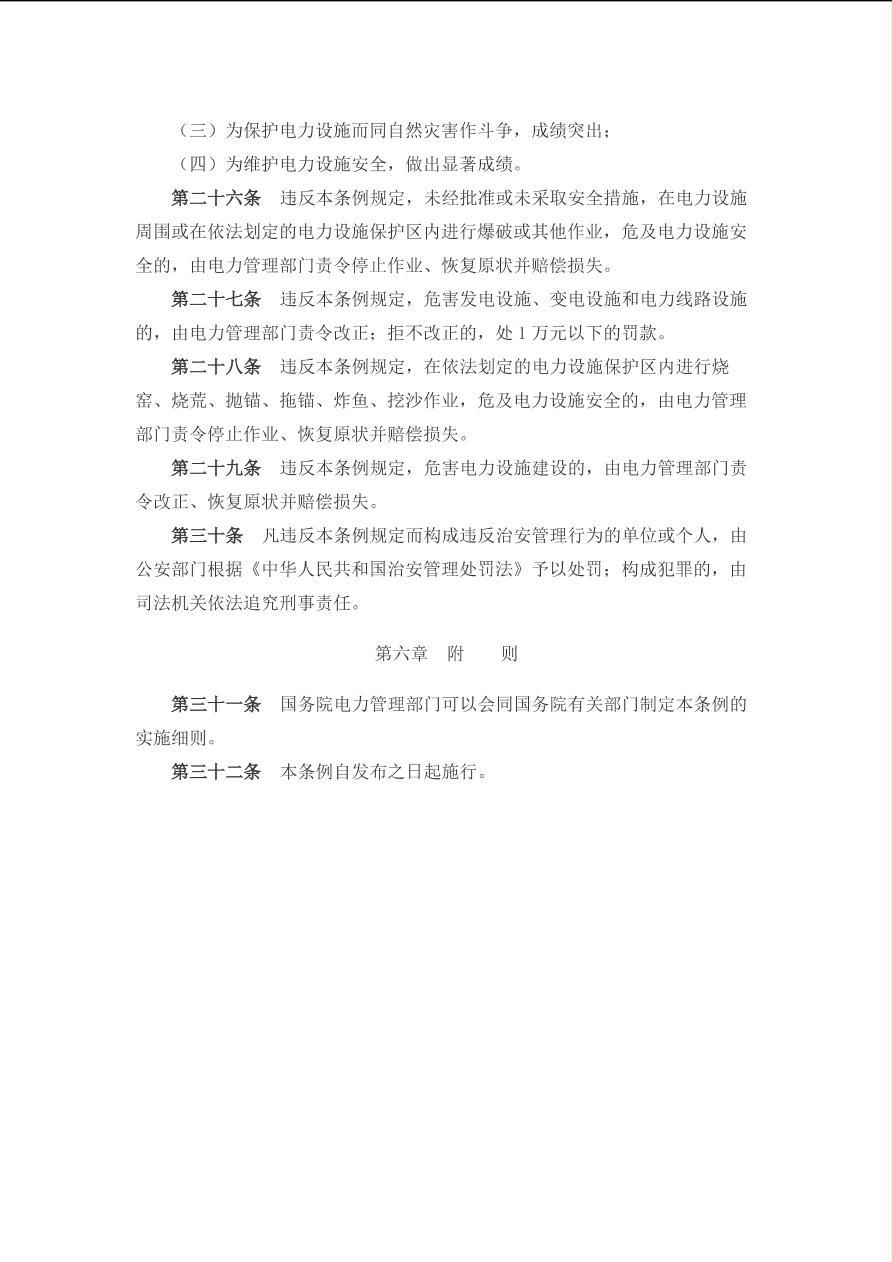 （三）为保护电力设施而同自然灾害作斗争，成绩突出；

（四）为维护电力设施安全，做出显著成绩。

第二十六条　违反本条例规定，未经批准或未采取安全措施，在电力设施周围或在依法划定的电力设施保护区内进行爆破或其他作业，危及电力设施安全的，由电力管理部门责令停止作业、恢复原状并赔偿损失。

第二十七条　违反本条例规定，危害发电设施、变电设施和电力线路设施的，由电力管理部门责令改正；拒不改正的，处 1 万元以下的罚款。

第二十八条　违反本条例规定，在依法划定的电力设施保护区内进行烧窑、烧荒、抛锚、拖锚、炸鱼、挖沙作业，危及电力设施安全的，由电力管理部门责令停止作业、恢复原状并赔偿损失。

第二十九条　违反本条例规定，危害电力设施建设的，由电力管理部门责令改正、恢复原状并赔偿损失。

第三十条　凡违反本条例规定而构成违反治安管理行为的单位或个人，由公安部门根据《中华人民共和国治安管理处罚法》予以处罚；构成犯罪的，由司法机关依法追究刑事责任。

第六章　附　　则

第三十一条　国务院电力管理部门可以会同国务院有关部门制定本条例的实施细则。

第三十二条　本条例自发布之日起施行。